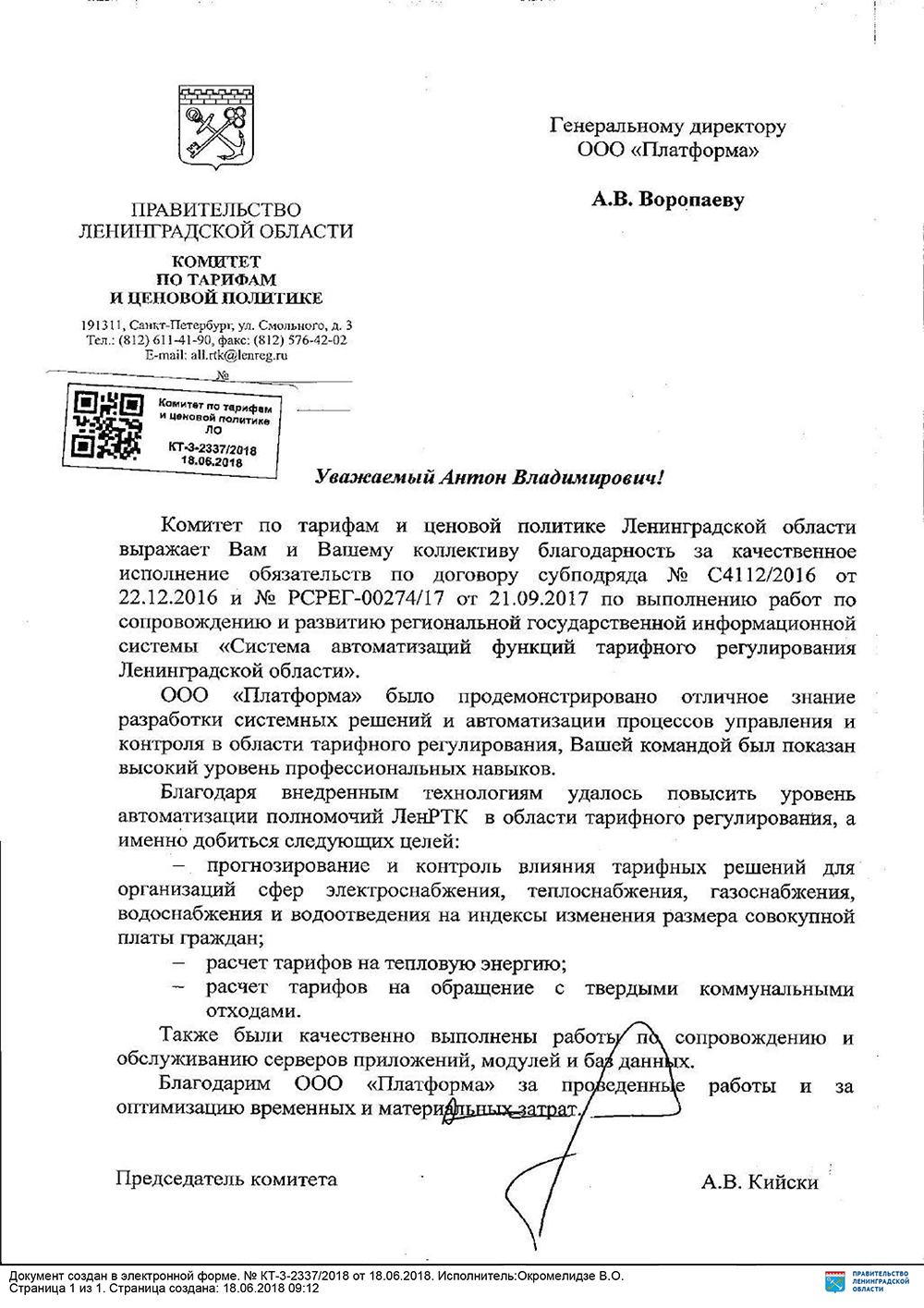 ПРАВИТЕЛЬСТВО ЛЕНИНГРАДСКОЙ ОБЛАСТИ

КОМИТЕТ ПО ТАРИФАМ И ЦЕНОВОЙ ПОЛИТИКЕ

191311, Санкт-Петербург, ул. Смольного, д. 3
Тел.: (812) 611-41-90, факс: (812) 576-42-02
E-mail: all.rtk@lenreg.ru

№

Комитет по тарифам и ценовой политике ЛО
КТ-3-2337/2018
18.06.2018

Генеральному директору
ООО «Платформа»

А.В. Воропаеву

Уважаемый Антон Владимирович!

Комитет по тарифам и ценовой политике Ленинградской области выражает Вам и Вашему коллективу благодарность за качественное исполнение обязательств по договору субподряда № С4112/2016 от 22.12.2016 и № РСРЕГ-00274/17 от 21.09.2017 по выполнению работ по сопровождению и развитию региональной государственной информационной системы «Система автоматизаций функций тарифного регулирования Ленинградской области».

ООО «Платформа» было продемонстрировано отличное знание разработки системных решений и автоматизации процессов управления и контроля в области тарифного регулирования, Вашей командой был показан высокий уровень профессиональных навыков.

Благодаря внедренным технологиям удалось повысить уровень автоматизации полномочий ЛенРТК в области тарифного регулирования, а именно добиться следующих целей:

– прогнозирование и контроль влияния тарифных решений для организаций сфер электроснабжения, теплоснабжения, газоснабжения, водоснабжения и водоотведения на индексы изменения размера совокупной платы граждан;
– расчет тарифов на тепловую энергию;
– расчет тарифов на обращение с твердыми коммунальными отходами.

Также были качественно выполнены работы по сопровождению и обслуживанию серверов приложений, модулей и баз данных.

Благодарим ООО «Платформа» за проведенные работы и за оптимизацию временных и материальных затрат.

Председатель комитета А.В. Кийски

Документ создан в электронной форме. № КТ-3-2337/2018 от 18.06.2018. Исполнитель:Окромелидзе В.О.
Страница 1 из 1. Страница создана: 18.06.2018 09:12

ПРАВИТЕЛЬСТВО ЛЕНИНГРАДСКОЙ ОБЛАСТИ